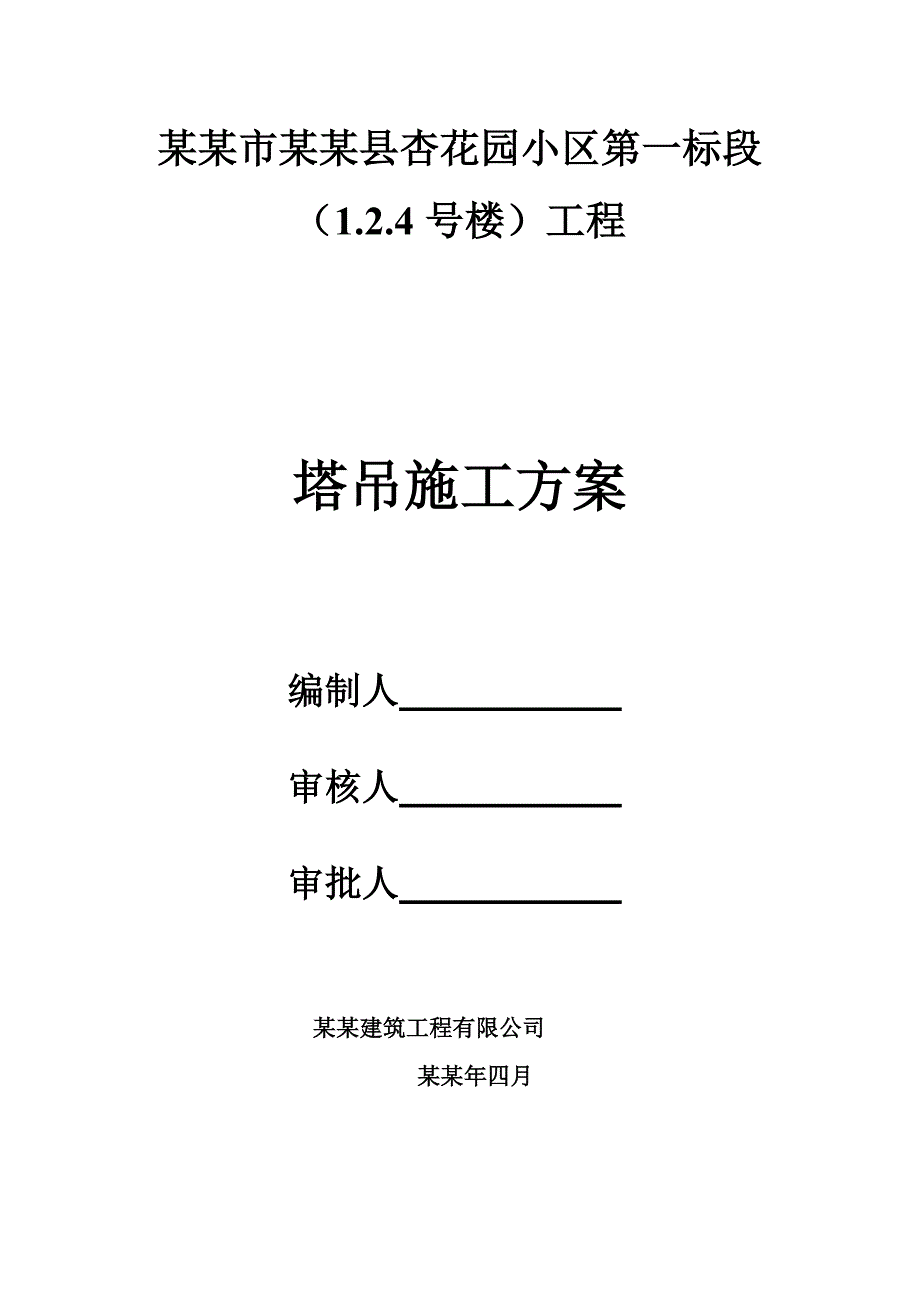 某某市某某县杏花园小区第一标段

（1.2.4 号楼）工程

塔吊施工方案

编制人____________

审核人____________

审批人____________

某某建筑工程有限公司

某某年四月